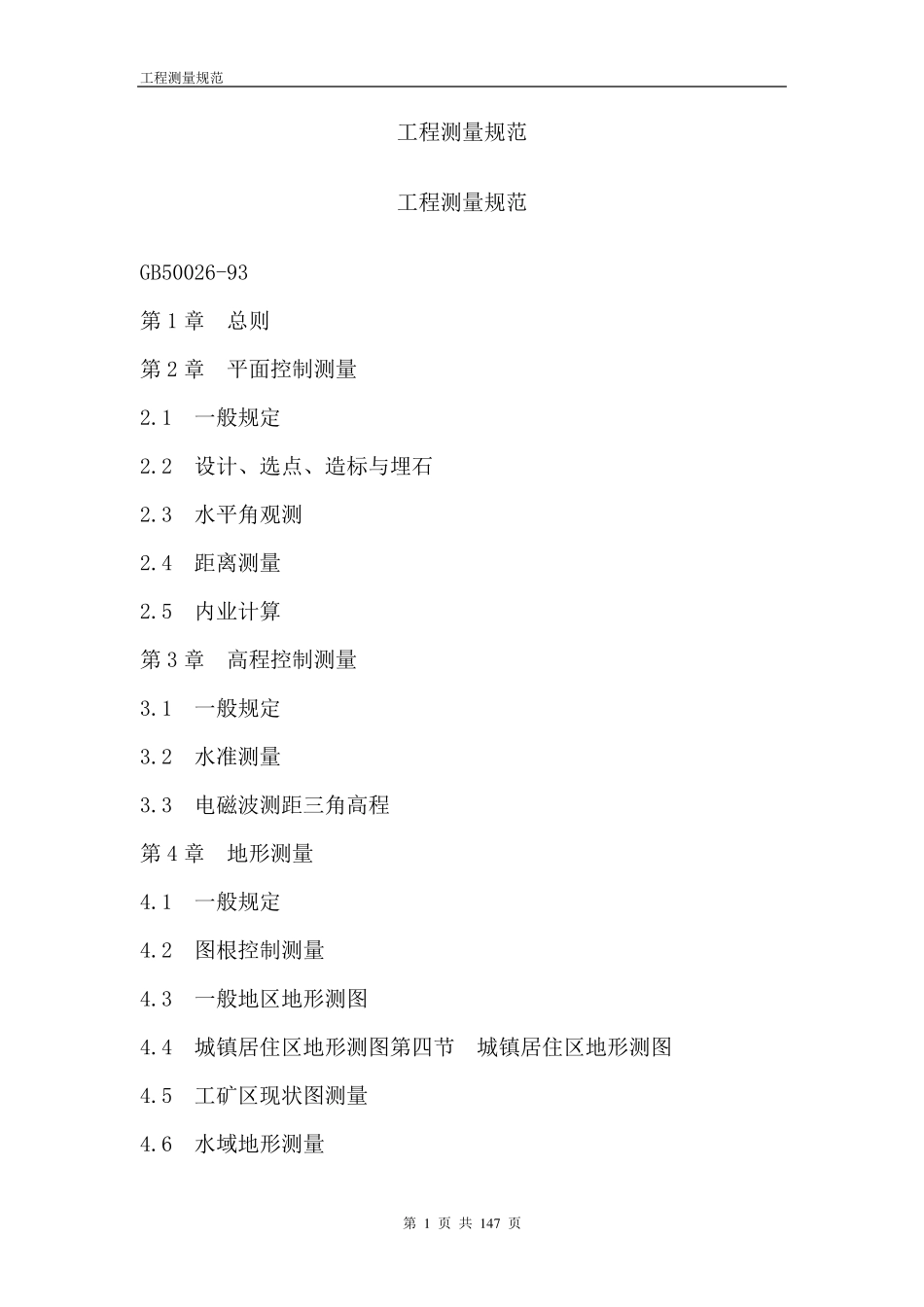 工程测量规范

工程测量规范

工程测量规范

GB50026-93

第 1 章　总则

第 2 章　平面控制测量

2.1　一般规定

2.2　设计、选点、造标与埋石

2.3　水平角观测

2.4　距离测量

2.5　内业计算

第 3 章　高程控制测量

3.1　一般规定

3.2　水准测量

3.3　电磁波测距三角高程

第 4 章　地形测量

4.1　一般规定

4.2　图根控制测量

4.3　一般地区地形测图

4.4　城镇居住区地形测图第四节　城镇居住区地形测图

4.5　工矿区现状图测量

4.6　水域地形测量

第 1 页 共 147 页